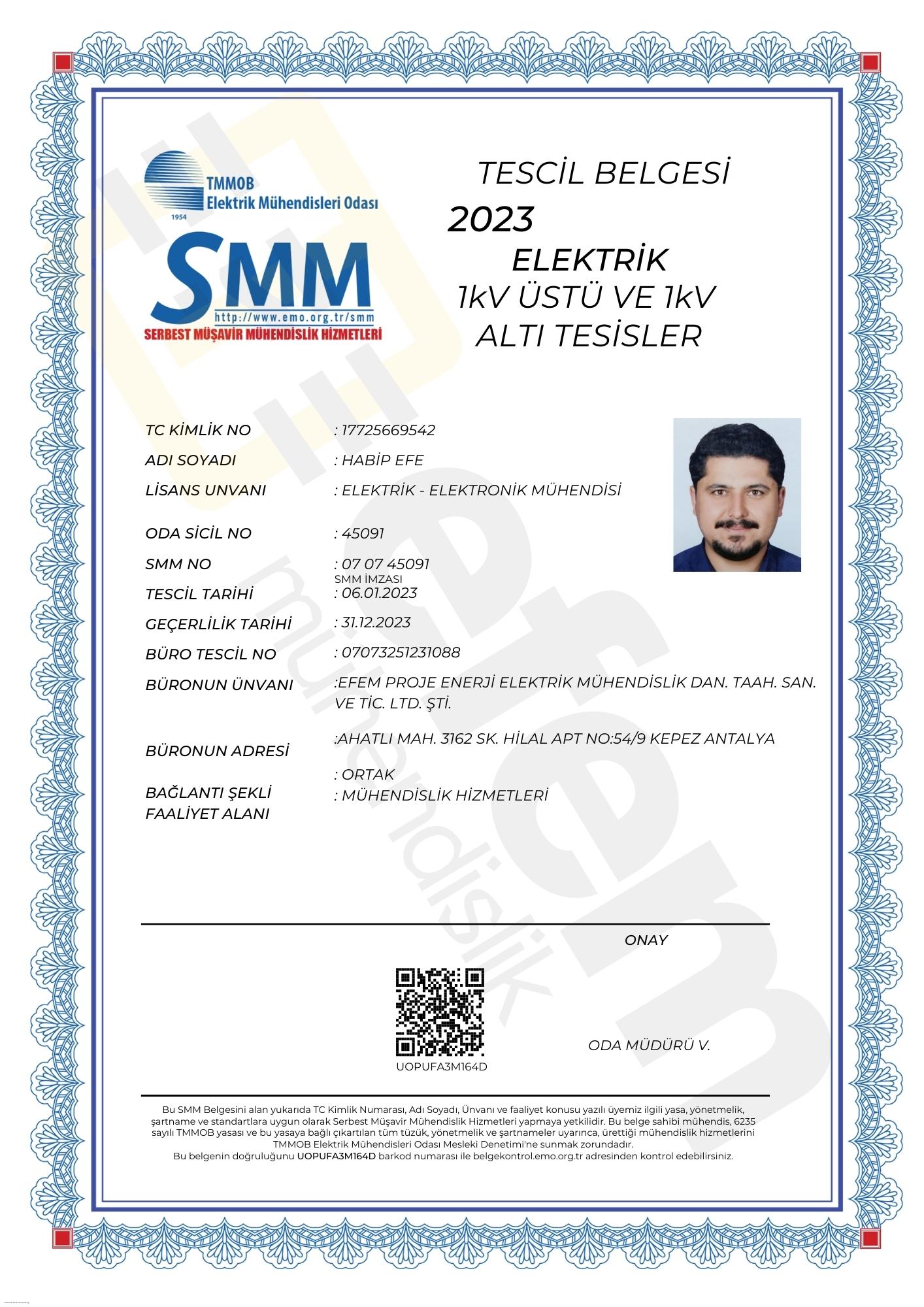 TMMOB
Elektrik Mühendisleri Odası
1954

SMM
http://www.emo.org.tr/smm
SERBEST MÜŞAVİR MÜHENDİSLİK HİZMETLERİ

TESCİL BELGESİ
2023
ELEKTRİK
1kV ÜSTÜ VE 1kV ALTI TESİSLER

TC KİMLİK NO : 17725669542
ADI SOYADI : HABİP EFE
LİSANS UNVANI : ELEKTRİK - ELEKTRONİK MÜHENDİSİ
ODA SİCİL NO : 45091
SMM NO : 07 07 45091
SMM İMZASI
TESCİL TARİHİ : 06.01.2023
GEÇERLİLİK TARİHİ : 31.12.2023
BÜRO TESCİL NO : 07073251231088
BÜRONUN ÜNVANI :EFEM PROJE ENERJİ ELEKTRİK MÜHENDİSLİK DAN. TAAH. SAN. VE TİC. LTD. ŞTİ.
BÜRONUN ADRESİ :AHATLI MAH. 3162 SK. HİLAL APT NO:54/9 KEPEZ ANTALYA
BAĞLANTI ŞEKLİ : ORTAK
FAALİYET ALANI : MÜHENDİSLİK HİZMETLERİ

efem mühendislik

ONAY

UOPUFA3M164D

ODA MÜDÜRÜ V.

Bu SMM Belgesini alan yukarıda TC Kimlik Numarası, Adı Soyadı, Ünvanı ve faaliyet konusu yazılı üyemiz ilgili yasa, yönetmelik, şartname ve standartlara uygun olarak Serbest Müşavir Mühendislik Hizmetleri yapmaya yetkilidir. Bu belge sahibi mühendis, 6235 sayılı TMMOB yasası ve bu yasaya bağlı çıkartılan tüm tüzük, yönetmelik ve şartnameler uyarınca, ürettiği mühendislik hizmetlerini TMMOB Elektrik Mühendisleri Odası Mesleki Denetimi'ne sunmak zorundadır.
Bu belgenin doğruluğunu UOPUFA3M164D barkod numarası ile belgekontrol.emo.org.tr adresinden kontrol edebilirsiniz.